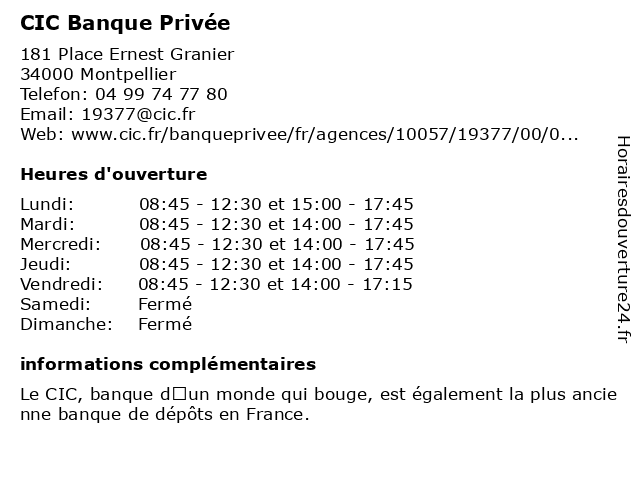 CIC Banque Privée

181 Place Ernest Granier
34000 Montpellier
Telefon: 04 99 74 77 80
Email: 19377@cic.fr
Web: www.cic.fr/banqueprivee/fr/agences/10057/19377/00/0...

Heures d'ouverture

| | |
|---|---|
| Lundi: | 08:45 - 12:30 et 15:00 - 17:45 |
| Mardi: | 08:45 - 12:30 et 14:00 - 17:45 |
| Mercredi: | 08:45 - 12:30 et 14:00 - 17:45 |
| Jeudi: | 08:45 - 12:30 et 14:00 - 17:45 |
| Vendredi: | 08:45 - 12:30 et 14:00 - 17:15 |
| Samedi: | Fermé |
| Dimanche: | Fermé |

informations complémentaires

Le CIC, banque d□un monde qui bouge, est également la plus ancienne banque de dépôts en France.

Horairesdouverture24.fr